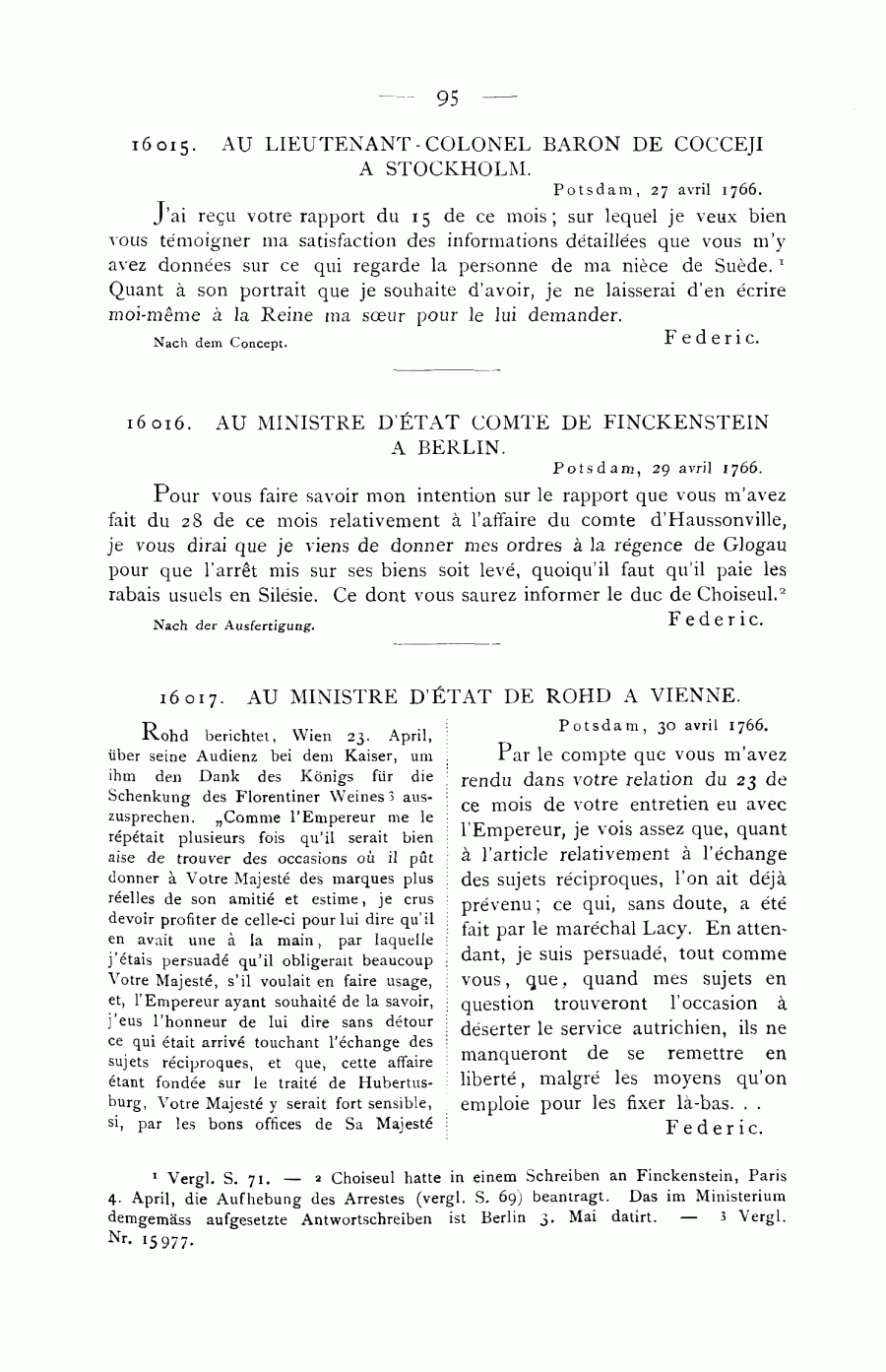 — 95 —

16015. AU LIEUTENANT-COLONEL BARON DE COCCEJI A STOCKHOLM.

Potsdam, 27 avril 1766.

J'ai reçu votre rapport du 15 de ce mois; sur lequel je veux bien vous témoigner ma satisfaction des informations détaillées que vous m'y avez données sur ce qui regarde la personne de ma nièce de Suède.¹ Quant à son portrait que je souhaite d'avoir, je ne laisserai d'en écrire moi-même à la Reine ma sœur pour le lui demander.

Nach dem Concept.

Federic.

16016. AU MINISTRE D'ÉTAT COMTE DE FINCKENSTEIN A BERLIN.

Potsdam, 29 avril 1766.

Pour vous faire savoir mon intention sur le rapport que vous m'avez fait du 28 de ce mois relativement à l'affaire du comte d'Haussonville, je vous dirai que je viens de donner mes ordres à la régence de Glogau pour que l'arrêt mis sur ses biens soit levé, quoiqu'il faut qu'il paie les rabais usuels en Silésie. Ce dont vous saurez informer le duc de Choiseul.²

Nach der Ausfertigung.

Federic.

16017. AU MINISTRE D'ÉTAT DE ROHD A VIENNE.

Rohd berichtet, Wien 23. April, über seine Audienz bei dem Kaiser, um ihm den Dank des Königs für die Schenkung des Florentiner Weines³ auszusprechen. „Comme l'Empereur me le répétait plusieurs fois qu'il serait bien aise de trouver des occasions où il pût donner à Votre Majesté des marques plus réelles de son amitié et estime, je crus devoir profiter de celle-ci pour lui dire qu'il en avait une à la main, par laquelle j'étais persuadé qu'il obligerait beaucoup Votre Majesté, s'il voulait en faire usage, et, l'Empereur ayant souhaité de la savoir, j'eus l'honneur de lui dire sans détour ce qui était arrivé touchant l'échange des sujets réciproques, et que, cette affaire étant fondée sur le traité de Hubertusburg, Votre Majesté y serait fort sensible, si, par les bons offices de Sa Majesté

Potsdam, 30 avril 1766.

Par le compte que vous m'avez rendu dans votre relation du 23 de ce mois de votre entretien eu avec l'Empereur, je vois assez que, quant à l'article relativement à l'échange des sujets réciproques, l'on ait déjà prévenu; ce qui, sans doute, a été fait par le maréchal Lacy. En attendant, je suis persuadé, tout comme vous, que, quand mes sujets en question trouveront l'occasion à déserter le service autrichien, ils ne manqueront de se remettre en liberté, malgré les moyens qu'on emploie pour les fixer là-bas. . .

Federic.

¹ Vergl. S. 71. — ² Choiseul hatte in einem Schreiben an Finckenstein, Paris 4. April, die Aufhebung des Arrestes (vergl. S. 69) beantragt. Das im Ministerium demgemäss aufgesetzte Antwortschreiben ist Berlin 3. Mai datirt. — ³ Vergl. Nr. 15977.